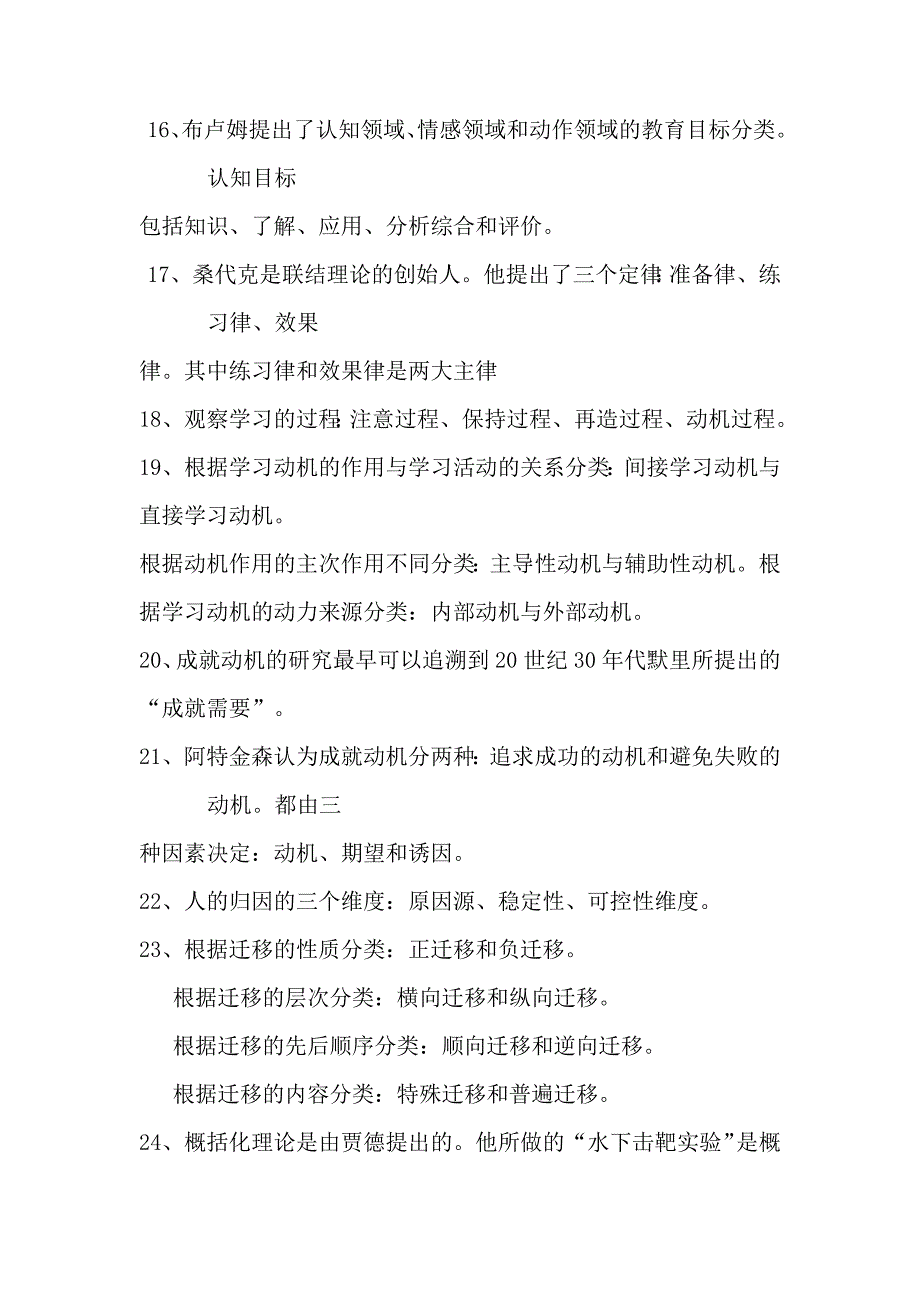 16、布卢姆提出了认知领域、情感领域和动作领域的教育目标分类。认知目标

包括知识、了解、应用、分析综合和评价。

17、桑代克是联结理论的创始人。他提出了三个定律:准备律、练习律、效果

律。其中练习律和效果律是两大主律

18、观察学习的过程:注意过程、保持过程、再造过程、动机过程。

19、根据学习动机的作用与学习活动的关系分类:间接学习动机与直接学习动机。

根据动机作用的主次作用不同分类:主导性动机与辅助性动机。根据学习动机的动力来源分类:内部动机与外部动机。

20、成就动机的研究最早可以追溯到20世纪30年代默里所提出的“成就需要”。

21、阿特金森认为成就动机分两种:追求成功的动机和避免失败的动机。都由三

种因素决定:动机、期望和诱因。

22、人的归因的三个维度:原因源、稳定性、可控性维度。

23、根据迁移的性质分类:正迁移和负迁移。

根据迁移的层次分类:横向迁移和纵向迁移。

根据迁移的先后顺序分类:顺向迁移和逆向迁移。

根据迁移的内容分类:特殊迁移和普遍迁移。

24、概括化理论是由贾德提出的。他所做的“水下击靶实验”是概